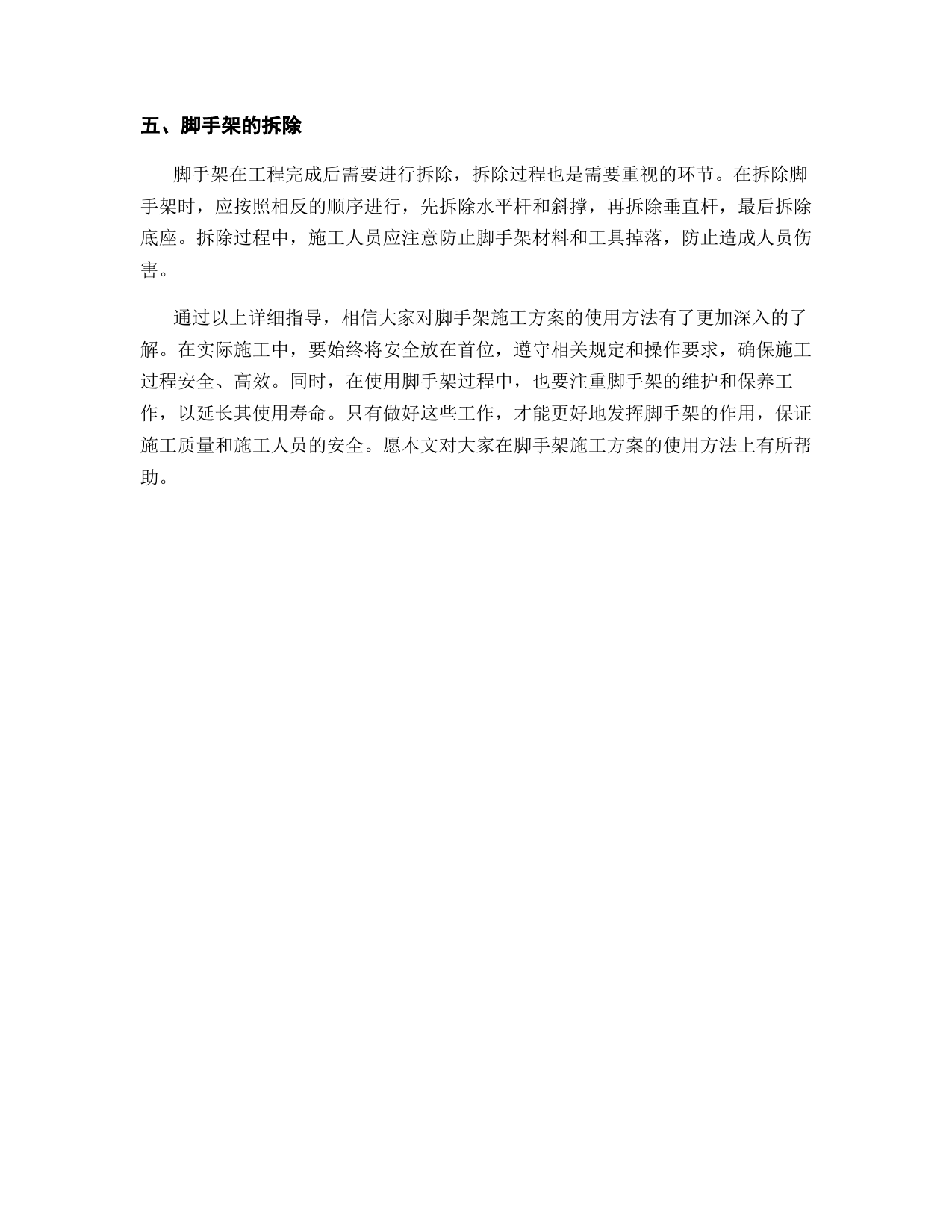 五、脚手架的拆除

脚手架在工程完成后需要进行拆除，拆除过程也是需要重视的环节。在拆除脚手架时，应按照相反的顺序进行，先拆除水平杆和斜撑，再拆除垂直杆，最后拆除底座。拆除过程中，施工人员应注意防止脚手架材料和工具掉落，防止造成人员伤害。

通过以上详细指导，相信大家对脚手架施工方案的使用方法有了更加深入的了解。在实际施工中，要始终将安全放在首位，遵守相关规定和操作要求，确保施工过程安全、高效。同时，在使用脚手架过程中，也要注重脚手架的维护和保养工作，以延长其使用寿命。只有做好这些工作，才能更好地发挥脚手架的作用，保证施工质量和施工人员的安全。愿本文对大家在脚手架施工方案的使用方法上有所帮助。